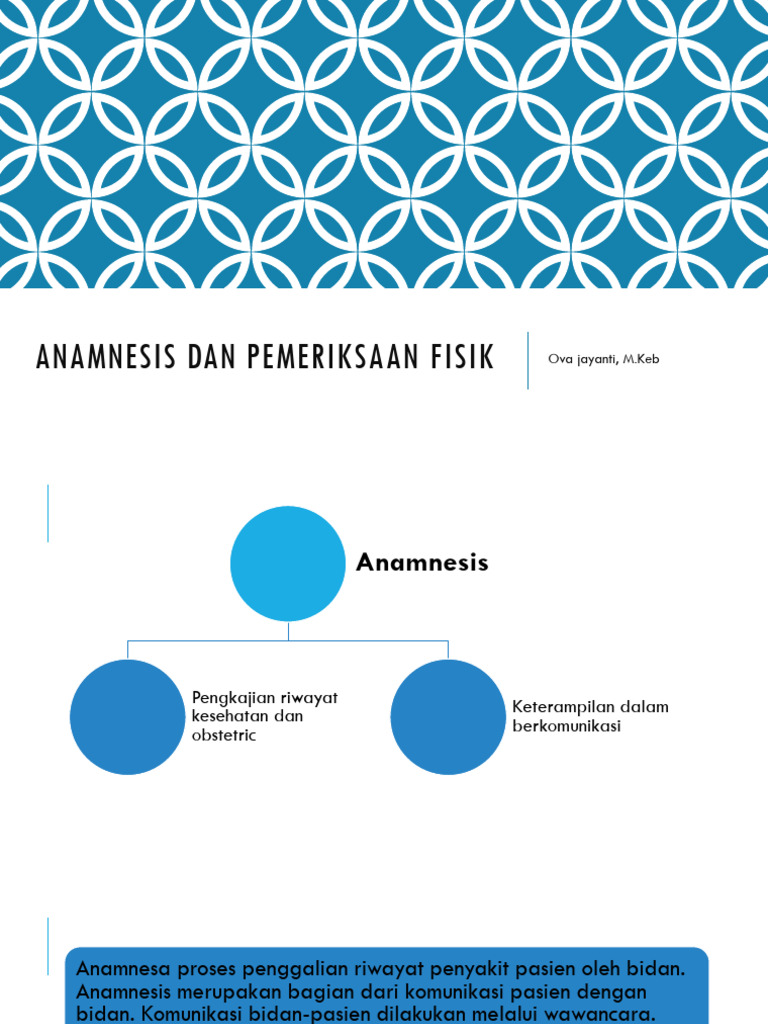 ANAMNESIS DAN PEMERIKSAAN FISIK

Ova jayanti, M.Keb

Anamnesis

Pengkajian riwayat kesehatan dan obstetric

Keterampilan dalam berkomunikasi

Anamnesa proses penggalian riwayat penyakit pasien oleh bidan. Anamnesis merupakan bagian dari komunikasi pasien dengan bidan. Komunikasi bidan-pasien dilakukan melalui wawancara.